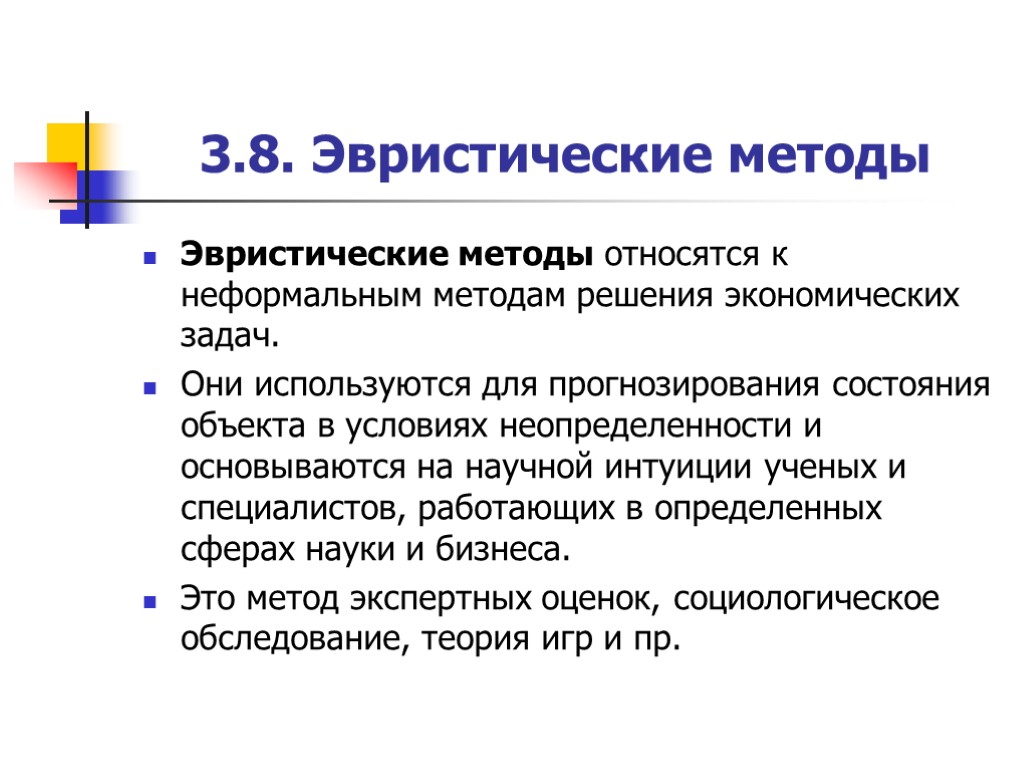 3.8. Эвристические методы

Эвристические методы относятся к неформальным методам решения экономических задач.

Они используются для прогнозирования состояния объекта в условиях неопределенности и основываются на научной интуиции ученых и специалистов, работающих в определенных сферах науки и бизнеса.

Это метод экспертных оценок, социологическое обследование, теория игр и пр.